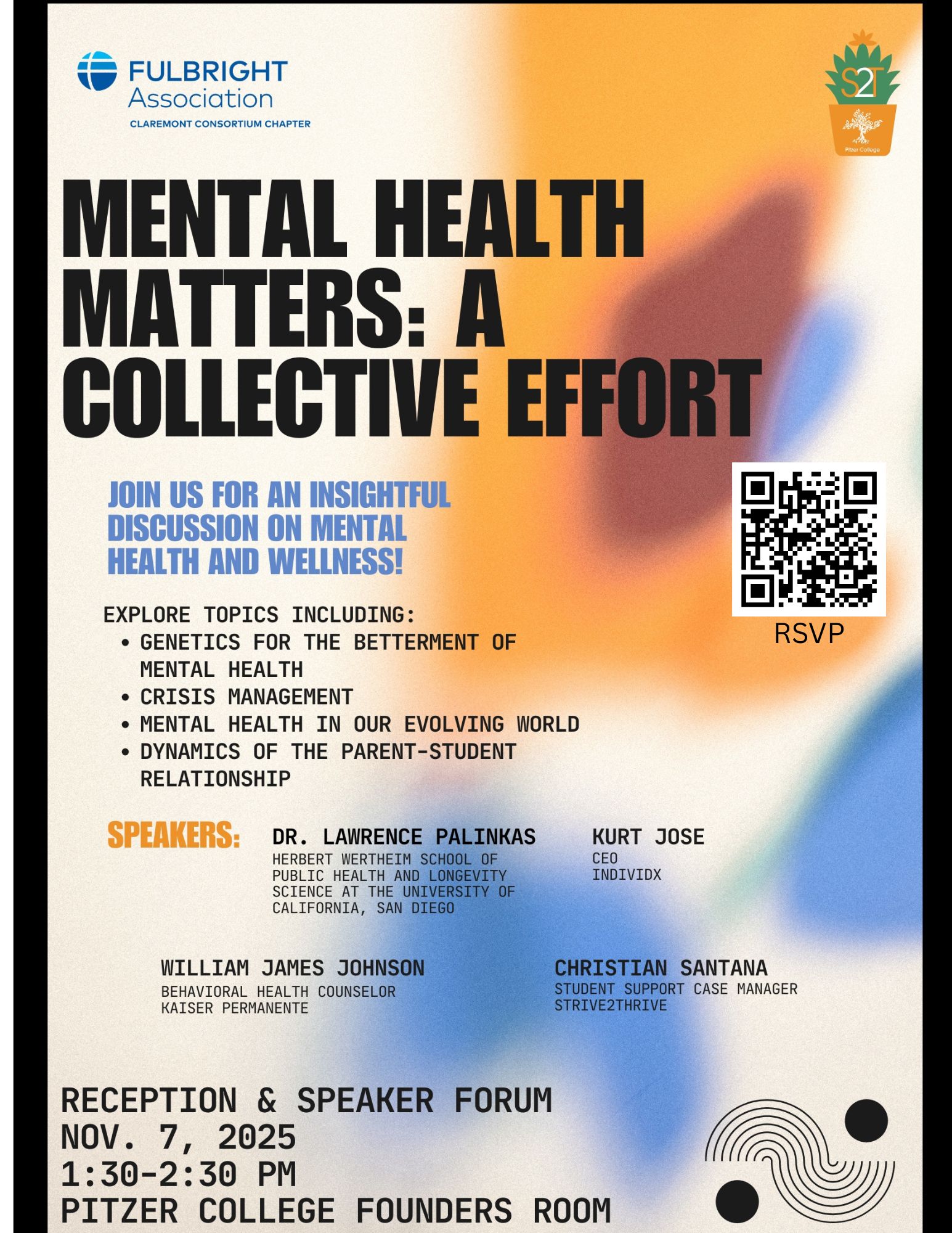 FULBRIGHT
Association
CLAREMONT CONSORTIUM CHAPTER

S2T
Pitzer College

MENTAL HEALTH MATTERS: A COLLECTIVE EFFORT

JOIN US FOR AN INSIGHTFUL DISCUSSION ON MENTAL HEALTH AND WELLNESS!

RSVP

EXPLORE TOPICS INCLUDING:
• GENETICS FOR THE BETTERMENT OF MENTAL HEALTH
• CRISIS MANAGEMENT
• MENTAL HEALTH IN OUR EVOLVING WORLD
• DYNAMICS OF THE PARENT-STUDENT RELATIONSHIP

SPEAKERS:

DR. LAWRENCE PALINKAS
HERBERT WERTHEIM SCHOOL OF PUBLIC HEALTH AND LONGEVITY SCIENCE AT THE UNIVERSITY OF CALIFORNIA, SAN DIEGO

KURT JOSE
CEO
INDIVIDX

WILLIAM JAMES JOHNSON
BEHAVIORAL HEALTH COUNSELOR
KAISER PERMANENTE

CHRISTIAN SANTANA
STUDENT SUPPORT CASE MANAGER
STRIVE2THRIVE

RECEPTION & SPEAKER FORUM
NOV. 7, 2025
1:30-2:30 PM
PITZER COLLEGE FOUNDERS ROOM